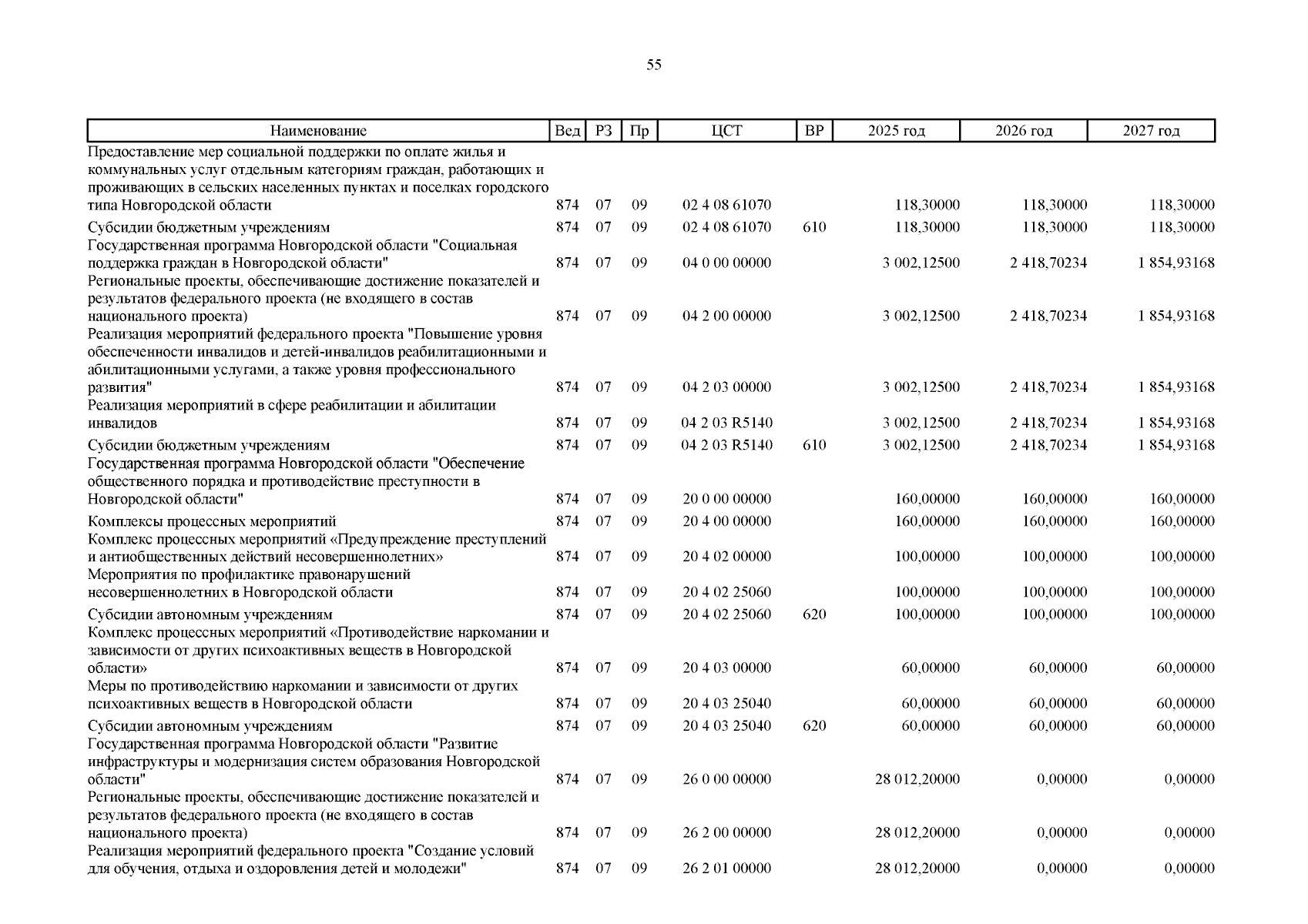 55

| Наименование | Вед | РЗ | Пр | ЦСТ | ВР | 2025 год | 2026 год | 2027 год |
|---|---|---|---|---|---|---|---|---|
| Предоставление мер социальной поддержки по оплате жилья и коммунальных услуг отдельным категориям граждан, работающих и проживающих в сельских населенных пунктах и поселках городского типа Новгородской области | 874 | 07 | 09 | 02 4 08 61070 | | 118,30000 | 118,30000 | 118,30000 |
| Субсидии бюджетным учреждениям | 874 | 07 | 09 | 02 4 08 61070 | 610 | 118,30000 | 118,30000 | 118,30000 |
| Государственная программа Новгородской области "Социальная поддержка граждан в Новгородской области" | 874 | 07 | 09 | 04 0 00 00000 | | 3 002,12500 | 2 418,70234 | 1 854,93168 |
| Региональные проекты, обеспечивающие достижение показателей и результатов федерального проекта (не входящего в состав национального проекта) | 874 | 07 | 09 | 04 2 00 00000 | | 3 002,12500 | 2 418,70234 | 1 854,93168 |
| Реализация мероприятий федерального проекта "Повышение уровня обеспеченности инвалидов и детей-инвалидов реабилитационными и абилитационными услугами, а также уровня профессионального развития" | 874 | 07 | 09 | 04 2 03 00000 | | 3 002,12500 | 2 418,70234 | 1 854,93168 |
| Реализация мероприятий в сфере реабилитации и абилитации инвалидов | 874 | 07 | 09 | 04 2 03 R5140 | | 3 002,12500 | 2 418,70234 | 1 854,93168 |
| Субсидии бюджетным учреждениям | 874 | 07 | 09 | 04 2 03 R5140 | 610 | 3 002,12500 | 2 418,70234 | 1 854,93168 |
| Государственная программа Новгородской области "Обеспечение общественного порядка и противодействие преступности в Новгородской области" | 874 | 07 | 09 | 20 0 00 00000 | | 160,00000 | 160,00000 | 160,00000 |
| Комплексы процессных мероприятий | 874 | 07 | 09 | 20 4 00 00000 | | 160,00000 | 160,00000 | 160,00000 |
| Комплекс процессных мероприятий «Предупреждение преступлений и антиобщественных действий несовершеннолетних» | 874 | 07 | 09 | 20 4 02 00000 | | 100,00000 | 100,00000 | 100,00000 |
| Мероприятия по профилактике правонарушений несовершеннолетних в Новгородской области | 874 | 07 | 09 | 20 4 02 25060 | | 100,00000 | 100,00000 | 100,00000 |
| Субсидии автономным учреждениям | 874 | 07 | 09 | 20 4 02 25060 | 620 | 100,00000 | 100,00000 | 100,00000 |
| Комплекс процессных мероприятий «Противодействие наркомании и зависимости от других психоактивных веществ в Новгородской области» | 874 | 07 | 09 | 20 4 03 00000 | | 60,00000 | 60,00000 | 60,00000 |
| Меры по противодействию наркомании и зависимости от других психоактивных веществ в Новгородской области | 874 | 07 | 09 | 20 4 03 25040 | | 60,00000 | 60,00000 | 60,00000 |
| Субсидии автономным учреждениям | 874 | 07 | 09 | 20 4 03 25040 | 620 | 60,00000 | 60,00000 | 60,00000 |
| Государственная программа Новгородской области "Развитие инфраструктуры и модернизация систем образования Новгородской области" | 874 | 07 | 09 | 26 0 00 00000 | | 28 012,20000 | 0,00000 | 0,00000 |
| Региональные проекты, обеспечивающие достижение показателей и результатов федерального проекта (не входящего в состав национального проекта) | 874 | 07 | 09 | 26 2 00 00000 | | 28 012,20000 | 0,00000 | 0,00000 |
| Реализация мероприятий федерального проекта "Создание условий для обучения, отдыха и оздоровления детей и молодежи" | 874 | 07 | 09 | 26 2 01 00000 | | 28 012,20000 | 0,00000 | 0,00000 |